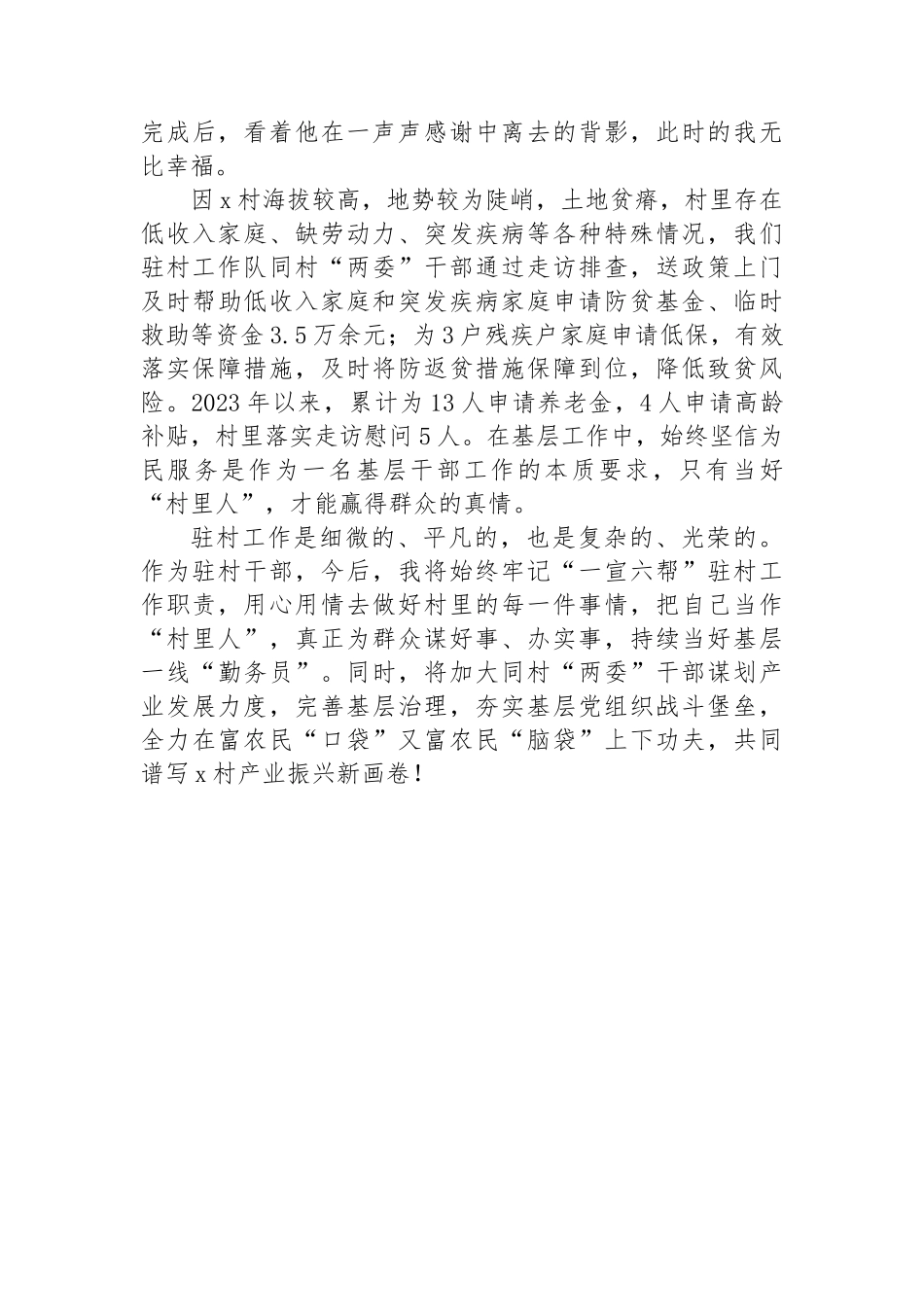 完成后，看着他在一声声感谢中离去的背影，此时的我无比幸福。

因x村海拔较高，地势较为陡峭，土地贫瘠，村里存在低收入家庭、缺劳动力、突发疾病等各种特殊情况，我们驻村工作队同村“两委”干部通过走访排查，送政策上门及时帮助低收入家庭和突发疾病家庭申请防贫基金、临时救助等资金3.5万余元；为3户残疾户家庭申请低保，有效落实保障措施，及时将防返贫措施保障到位，降低致贫风险。2023年以来，累计为13人申请养老金，4人申请高龄补贴，村里落实走访慰问5人。在基层工作中，始终坚信为民服务是作为一名基层干部工作的本质要求，只有当好“村里人”，才能赢得群众的真情。

驻村工作是细微的、平凡的，也是复杂的、光荣的。作为驻村干部，今后，我将始终牢记“一宣六帮”驻村工作职责，用心用情去做好村里的每一件事情，把自己当作“村里人”，真正为群众谋好事、办实事，持续当好基层一线“勤务员”。同时，将加大同村“两委”干部谋划产业发展力度，完善基层治理，夯实基层党组织战斗堡垒，全力在富农民“口袋”又富农民“脑袋”上下功夫，共同谱写x村产业振兴新画卷！